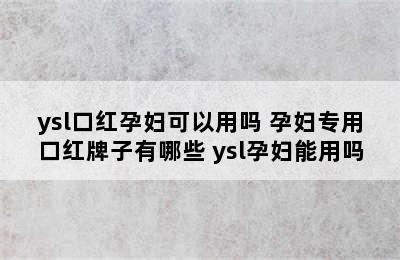 ysl口红孕妇可以用吗 孕妇专用口红牌子有哪些 ysl孕妇能用吗